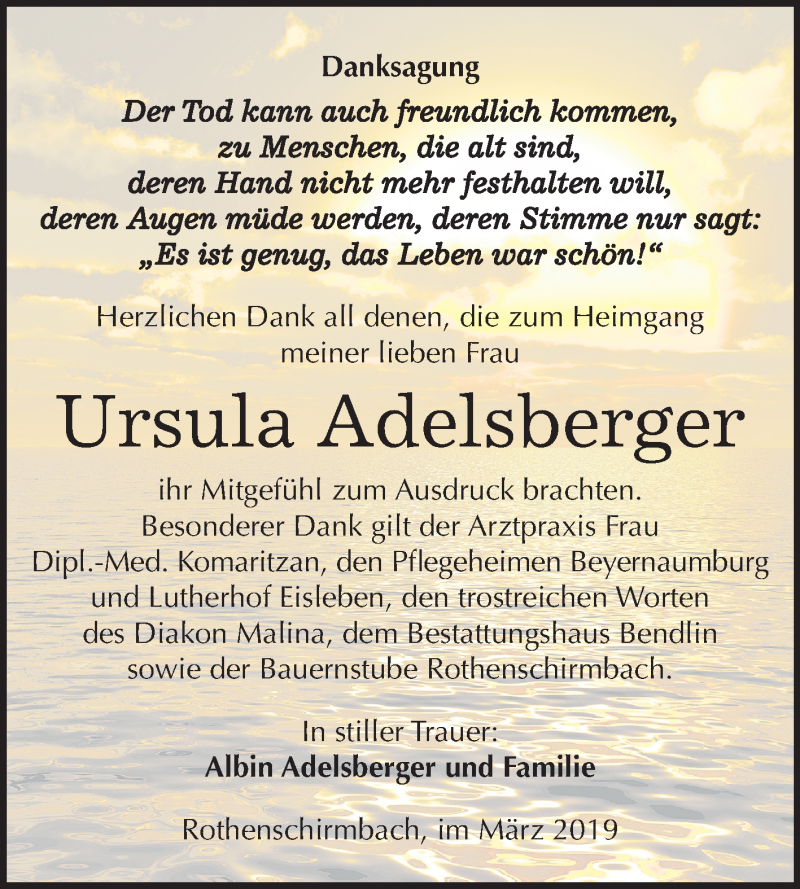 Danksagung

Der Tod kann auch freundlich kommen, zu Menschen, die alt sind, deren Hand nicht mehr festhalten will, deren Augen müde werden, deren Stimme nur sagt: „Es ist genug, das Leben war schön!“

Herzlichen Dank all denen, die zum Heimgang meiner lieben Frau

Ursula Adelsberger

ihr Mitgefühl zum Ausdruck brachten. Besonderer Dank gilt der Arztpraxis Frau Dipl.-Med. Komaritzan, den Pflegeheimen Beyernaumburg und Lutherhof Eisleben, den trostreichen Worten des Diakon Malina, dem Bestattungshaus Bendlin sowie der Bauernstube Rothenschirmbach.

In stiller Trauer:
Albin Adelsberger und Familie

Rothenschirmbach, im März 2019